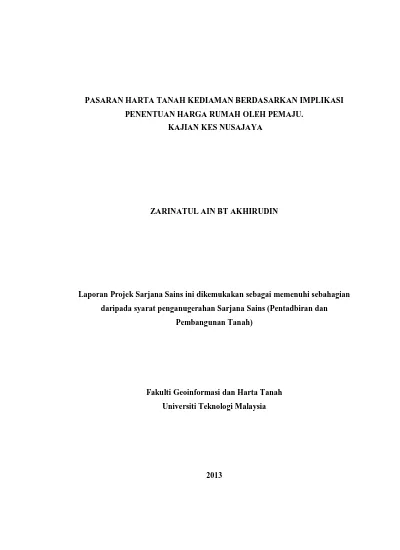 PASARAN HARTA TANAH KEDIAMAN BERDASARKAN IMPLIKASI PENENTUAN HARGA RUMAH OLEH PEMAJU. KAJIAN KES NUSAJAYA

ZARINATUL AIN BT AKHIRUDIN

Laporan Projek Sarjana Sains ini dikemukakan sebagai memenuhi sebahagian daripada syarat penganugerahan Sarjana Sains (Pentadbiran dan Pembangunan Tanah)

Fakulti Geoinformasi dan Harta Tanah
Universiti Teknologi Malaysia

2013